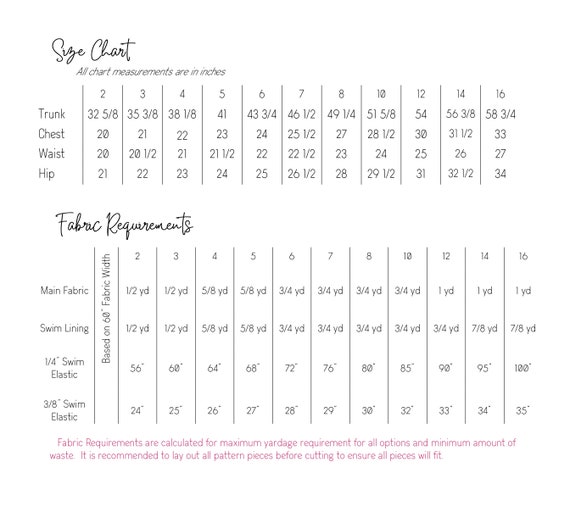 Size Chart
All chart measurements are in inches

| | 2 | 3 | 4 | 5 | 6 | 7 | 8 | 10 | 12 | 14 | 16 |
|---|---|---|---|---|---|---|---|---|---|---|---|
| Trunk | 32 5/8 | 35 3/8 | 38 1/8 | 41 | 43 3/4 | 46 1/2 | 49 1/4 | 51 5/8 | 54 | 56 3/8 | 58 3/4 |
| Chest | 20 | 21 | 22 | 23 | 24 | 25 1/2 | 27 | 28 1/2 | 30 | 31 1/2 | 33 |
| Waist | 20 | 20 1/2 | 21 | 21 1/2 | 22 | 22 1/2 | 23 | 24 | 25 | 26 | 27 |
| Hip | 21 | 22 | 23 | 24 | 25 | 26 1/2 | 28 | 29 1/2 | 31 | 32 1/2 | 34 |

Fabric Requirements

| | Based on 60" Fabric Width | 2 | 3 | 4 | 5 | 6 | 7 | 8 | 10 | 12 | 14 | 16 |
|---|---|---|---|---|---|---|---|---|---|---|---|---|
| Main Fabric | | 1/2 yd | 1/2 yd | 5/8 yd | 5/8 yd | 3/4 yd | 3/4 yd | 3/4 yd | 3/4 yd | 1 yd | 1 yd | 1 yd |
| Swim Lining | | 1/2 yd | 1/2 yd | 5/8 yd | 5/8 yd | 3/4 yd | 3/4 yd | 3/4 yd | 3/4 yd | 3/4 yd | 7/8 yd | 7/8 yd |
| 1/4" Swim Elastic | | 56" | 60" | 64" | 68" | 72" | 76" | 80" | 85" | 90" | 95" | 100" |
| 3/8" Swim Elastic | | 24" | 25" | 26" | 27" | 28" | 29" | 30" | 32" | 33" | 34" | 35" |

Fabric Requirements are calculated for maximum yardage requirement for all options and minimum amount of waste. It is recommended to lay out all pattern pieces before cutting to ensure all pieces will fit.